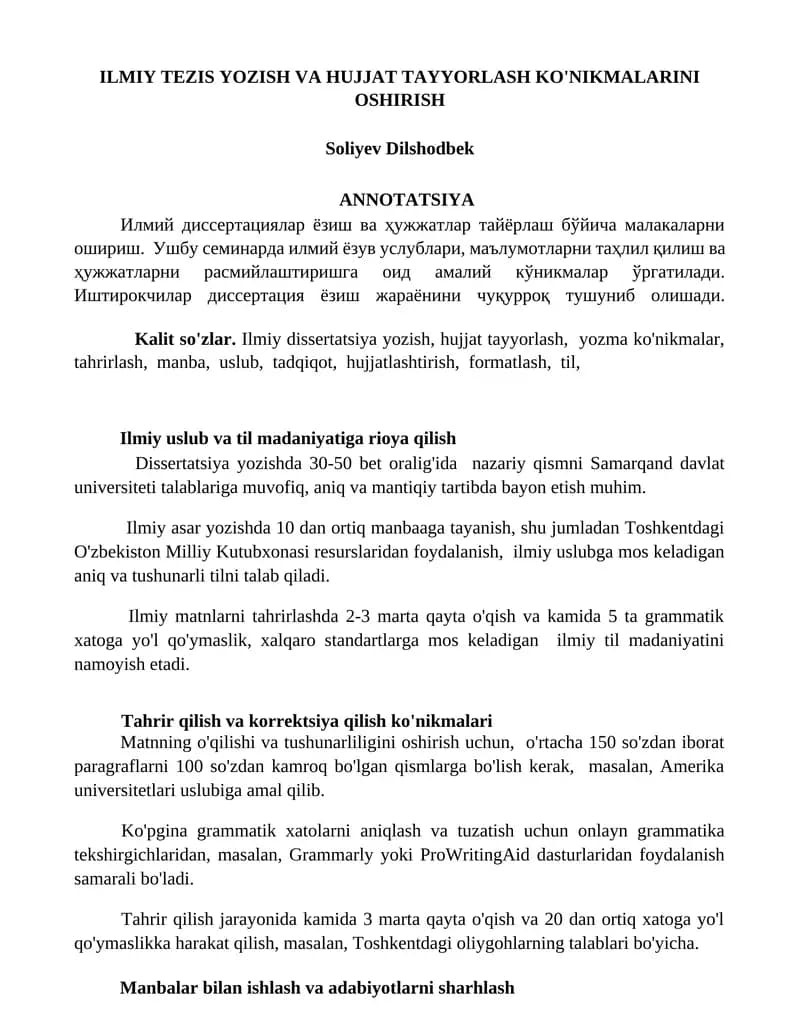 ILMIY TEZIS YOZISH VA HUJJAT TAYYORLASH KO'NIKMALARINI OSHIRISH

Soliyev Dilshodbek

ANNOTATSIYA

Илмий диссертациялар ёзиш ва ҳужжатлар тайёрлаш бўйича малакаларни ошириш. Ушбу семинарда илмий ёзув услублари, маълумотларни таҳлил қилиш ва ҳужжатларни расмийлаштиришга оид амалий кўникмалар ўргатилади. Иштирокчилар диссертация ёзиш жараёнини чуқурроқ тушуниб олишади.

Kalit so'zlar. Ilmiy dissertatsiya yozish, hujjat tayyorlash, yozma ko'nikmalar, tahrirlash, manba, uslub, tadqiqot, hujjatlashtirish, formatlash, til,

Ilmiy uslub va til madaniyatiga rioya qilish

Dissertatsiya yozishda 30-50 bet oralig'ida nazariy qismni Samarqand davlat universiteti talablariga muvofiq, aniq va mantiqiy tartibda bayon etish muhim.

Ilmiy asar yozishda 10 dan ortiq manbaaga tayanish, shu jumladan Toshkentdagi O'zbekiston Milliy Kutubxonasi resurslaridan foydalanish, ilmiy uslubga mos keladigan aniq va tushunarli tilni talab qiladi.

Ilmiy matnlarni tahrirlashda 2-3 marta qayta o'qish va kamida 5 ta grammatik xatoga yo'l qo'ymaslik, xalqaro standartlarga mos keladigan ilmiy til madaniyatini namoyish etadi.

Tahrir qilish va korrektsiya qilish ko'nikmalari

Matnning o'qilishi va tushunarliligini oshirish uchun, o'rtacha 150 so'zdan iborat paragraflarni 100 so'zdan kamroq bo'lgan qismlarga bo'lish kerak, masalan, Amerika universitetlari uslubiga amal qilib.

Ko'pgina grammatik xatolarni aniqlash va tuzatish uchun onlayn grammatika tekshirgichlaridan, masalan, Grammarly yoki ProWritingAid dasturlaridan foydalanish samarali bo'ladi.

Tahrir qilish jarayonida kamida 3 marta qayta o'qish va 20 dan ortiq xatoga yo'l qo'ymaslikka harakat qilish, masalan, Toshkentdagi oliygohlarning talablari bo'yicha.

Manbalar bilan ishlash va adabiyotlarni sharhlash